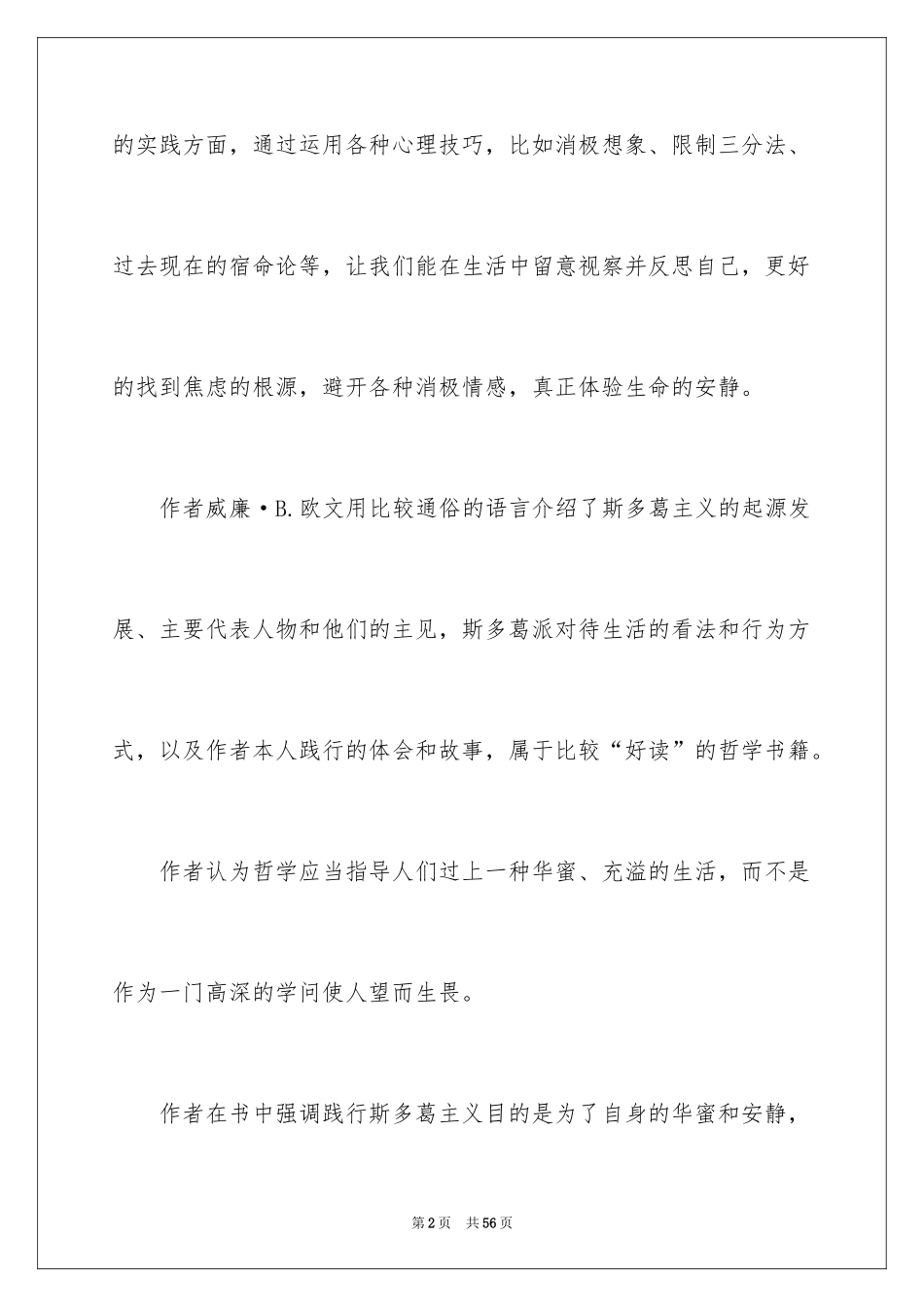 的实践方面，通过运用各种心理技巧，比如消极想象、限制三分法、过去现在的宿命论等，让我们能在生活中留意视察并反思自己，更好的找到焦虑的根源，避开各种消极情感，真正体验生命的安静。

作者威廉·B.欧文用比较通俗的语言介绍了斯多葛主义的起源发展、主要代表人物和他们的主见，斯多葛派对待生活的看法和行为方式，以及作者本人践行的体会和故事，属于比较“好读”的哲学书籍。

作者认为哲学应当指导人们过上一种华蜜、充溢的生活，而不是作为一门高深的学问使人望而生畏。

作者在书中强调践行斯多葛主义目的是为了自身的华蜜和安静，

第2页 共56页